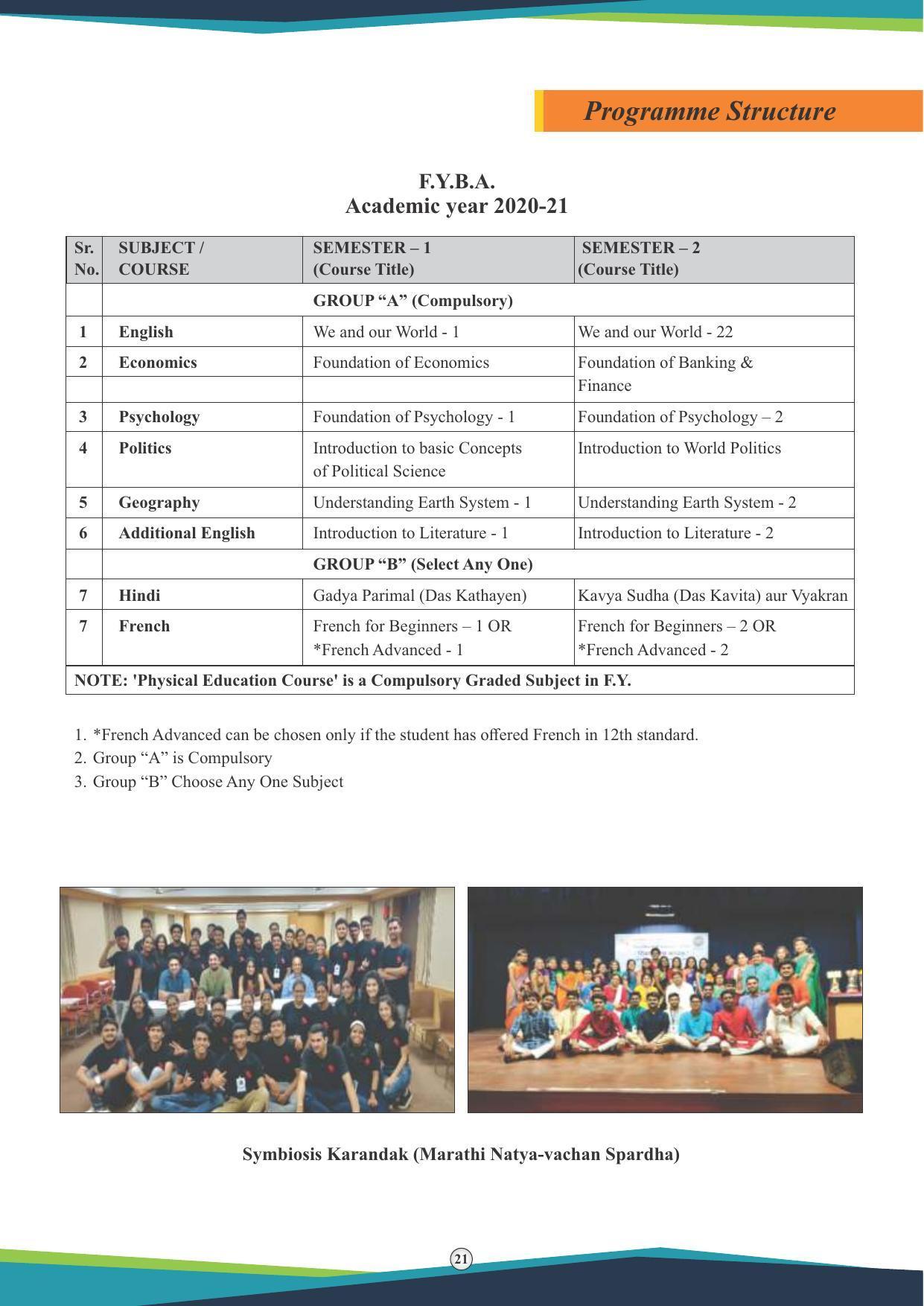 Programme Structure

F.Y.B.A.
Academic year 2020-21

| Sr. No. | SUBJECT / COURSE | SEMESTER – 1 (Course Title) | SEMESTER – 2 (Course Title) |
|---|---|---|---|
| | GROUP "A" (Compulsory) | | |
| 1 | English | We and our World - 1 | We and our World - 22 |
| 2 | Economics | Foundation of Economics | Foundation of Banking & Finance |
| 3 | Psychology | Foundation of Psychology - 1 | Foundation of Psychology – 2 |
| 4 | Politics | Introduction to basic Concepts of Political Science | Introduction to World Politics |
| 5 | Geography | Understanding Earth System - 1 | Understanding Earth System - 2 |
| 6 | Additional English | Introduction to Literature - 1 | Introduction to Literature - 2 |
| | GROUP "B" (Select Any One) | | |
| 7 | Hindi | Gadya Parimal (Das Kathayen) | Kavya Sudha (Das Kavita) aur Vyakran |
| 7 | French | French for Beginners – 1 OR *French Advanced - 1 | French for Beginners – 2 OR *French Advanced - 2 |
| NOTE: 'Physical Education Course' is a Compulsory Graded Subject in F.Y. | | | |

1. *French Advanced can be chosen only if the student has offered French in 12th standard.
2. Group "A" is Compulsory
3. Group "B" Choose Any One Subject

Symbiosis Karandak (Marathi Natya-vachan Spardha)

21